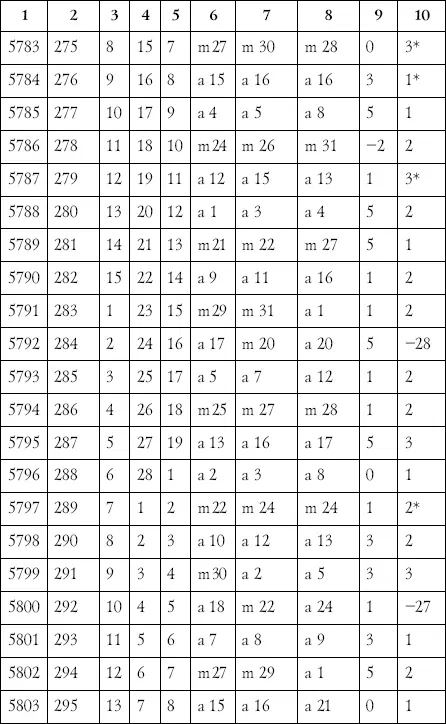 | 1 | 2 | 3 | 4 | 5 | 6 | 7 | 8 | 9 | 10 |
|---|---|---|---|---|---|---|---|---|---|
| 5783 | 275 | 8 | 15 | 7 | m 27 | m 30 | m 28 | 0 | 3* |
| 5784 | 276 | 9 | 16 | 8 | a 15 | a 16 | a 16 | 3 | 1* |
| 5785 | 277 | 10 | 17 | 9 | a 4 | a 5 | a 8 | 5 | 1 |
| 5786 | 278 | 11 | 18 | 10 | m 24 | m 26 | m 31 | −2 | 2 |
| 5787 | 279 | 12 | 19 | 11 | a 12 | a 15 | a 13 | 1 | 3* |
| 5788 | 280 | 13 | 20 | 12 | a 1 | a 3 | a 4 | 5 | 2 |
| 5789 | 281 | 14 | 21 | 13 | m 21 | m 22 | m 27 | 5 | 1 |
| 5790 | 282 | 15 | 22 | 14 | a 9 | a 11 | a 16 | 1 | 2 |
| 5791 | 283 | 1 | 23 | 15 | m 29 | m 31 | a 1 | 1 | 2 |
| 5792 | 284 | 2 | 24 | 16 | a 17 | m 20 | a 20 | 5 | −28 |
| 5793 | 285 | 3 | 25 | 17 | a 5 | a 7 | a 12 | 1 | 2 |
| 5794 | 286 | 4 | 26 | 18 | m 25 | m 27 | m 28 | 1 | 2 |
| 5795 | 287 | 5 | 27 | 19 | a 13 | a 16 | a 17 | 5 | 3 |
| 5796 | 288 | 6 | 28 | 1 | a 2 | a 3 | a 8 | 0 | 1 |
| 5797 | 289 | 7 | 1 | 2 | m 22 | m 24 | m 24 | 1 | 2* |
| 5798 | 290 | 8 | 2 | 3 | a 10 | a 12 | a 13 | 3 | 2 |
| 5799 | 291 | 9 | 3 | 4 | m 30 | a 2 | a 5 | 3 | 3 |
| 5800 | 292 | 10 | 4 | 5 | a 18 | m 22 | a 24 | 1 | −27 |
| 5801 | 293 | 11 | 5 | 6 | a 7 | a 8 | a 9 | 3 | 1 |
| 5802 | 294 | 12 | 6 | 7 | m 27 | m 29 | a 1 | 5 | 2 |
| 5803 | 295 | 13 | 7 | 8 | a 15 | a 16 | a 21 | 0 | 1 |